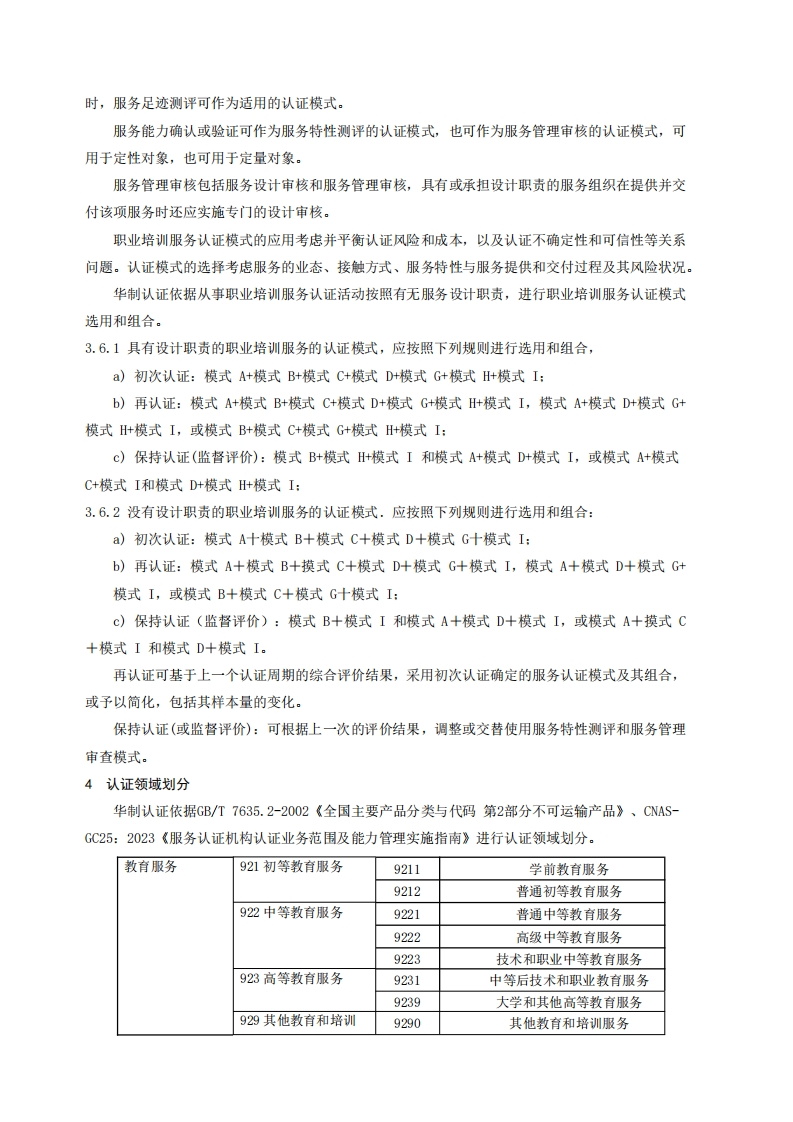 时，服务足迹测评可作为适用的认证模式。

服务能力确认或验证可作为服务特性测评的认证模式，也可作为服务管理审核的认证模式，可用于定性对象，也可用于定量对象。

服务管理审核包括服务设计审核和服务管理审核，具有或承担设计职责的服务组织在提供并交付该项服务时还应实施专门的设计审核。

职业培训服务认证模式的应用考虑并平衡认证风险和成本，以及认证不确定性和可信性等关系问题。认证模式的选择考虑服务的业态、接触方式、服务特性与服务提供和交付过程及其风险状况。

华制认证依据从事职业培训服务认证活动按照有无服务设计职责，进行职业培训服务认证模式选用和组合。

3.6.1 具有设计职责的职业培训服务的认证模式，应按照下列规则进行选用和组合，

a) 初次认证：模式 A+模式 B+模式 C+模式 D+模式 G+模式 H+模式 I；

b) 再认证：模式 A+模式 B+模式 C+模式 D+模式 G+模式 H+模式 I，模式 A+模式 D+模式 G+模式 H+模式 I，或模式 B+模式 C+模式 G+模式 H+模式 I；

c) 保持认证(监督评价)：模式 B+模式 H+模式 I 和模式 A+模式 D+模式 I，或模式 A+模式 C+模式 I和模式 D+模式 H+模式 I；

3.6.2 没有设计职责的职业培训服务的认证模式．应按照下列规则进行选用和组合：

a) 初次认证：模式 A十模式 B＋模式 C＋模式 D＋模式 G十模式 I；

b) 再认证：模式 A＋模式 B＋模式 C＋模式 D＋模式 G＋模式 I，模式 A＋模式 D＋模式 G+模式 I，或模式 B＋模式 C＋模式 G十模式 I；

c) 保持认证（监督评价）：模式 B＋模式 I 和模式 A＋模式 D＋模式 I，或模式 A＋摸式 C＋模式 I 和模式 D＋模式 I。

再认证可基于上一个认证周期的综合评价结果，采用初次认证确定的服务认证模式及其组合，或予以简化，包括其样本量的变化。

保持认证(或监督评价)：可根据上一次的评价结果，调整或交替使用服务特性测评和服务管理审查模式。

4 认证领域划分

华制认证依据GB/T 7635.2-2002《全国主要产品分类与代码 第2部分不可运输产品》、CNAS-GC25：2023《服务认证机构认证业务范围及能力管理实施指南》进行认证领域划分。

| 教育服务 | 921 初等教育服务 | 9211 | 学前教育服务 |
|---|---|---|---|
| | | 9212 | 普通初等教育服务 |
| | 922 中等教育服务 | 9221 | 普通中等教育服务 |
| | | 9222 | 高级中等教育服务 |
| | | 9223 | 技术和职业中等教育服务 |
| | 923 高等教育服务 | 9231 | 中等后技术和职业教育服务 |
| | | 9239 | 大学和其他高等教育服务 |
| | 929 其他教育和培训 | 9290 | 其他教育和培训服务 |